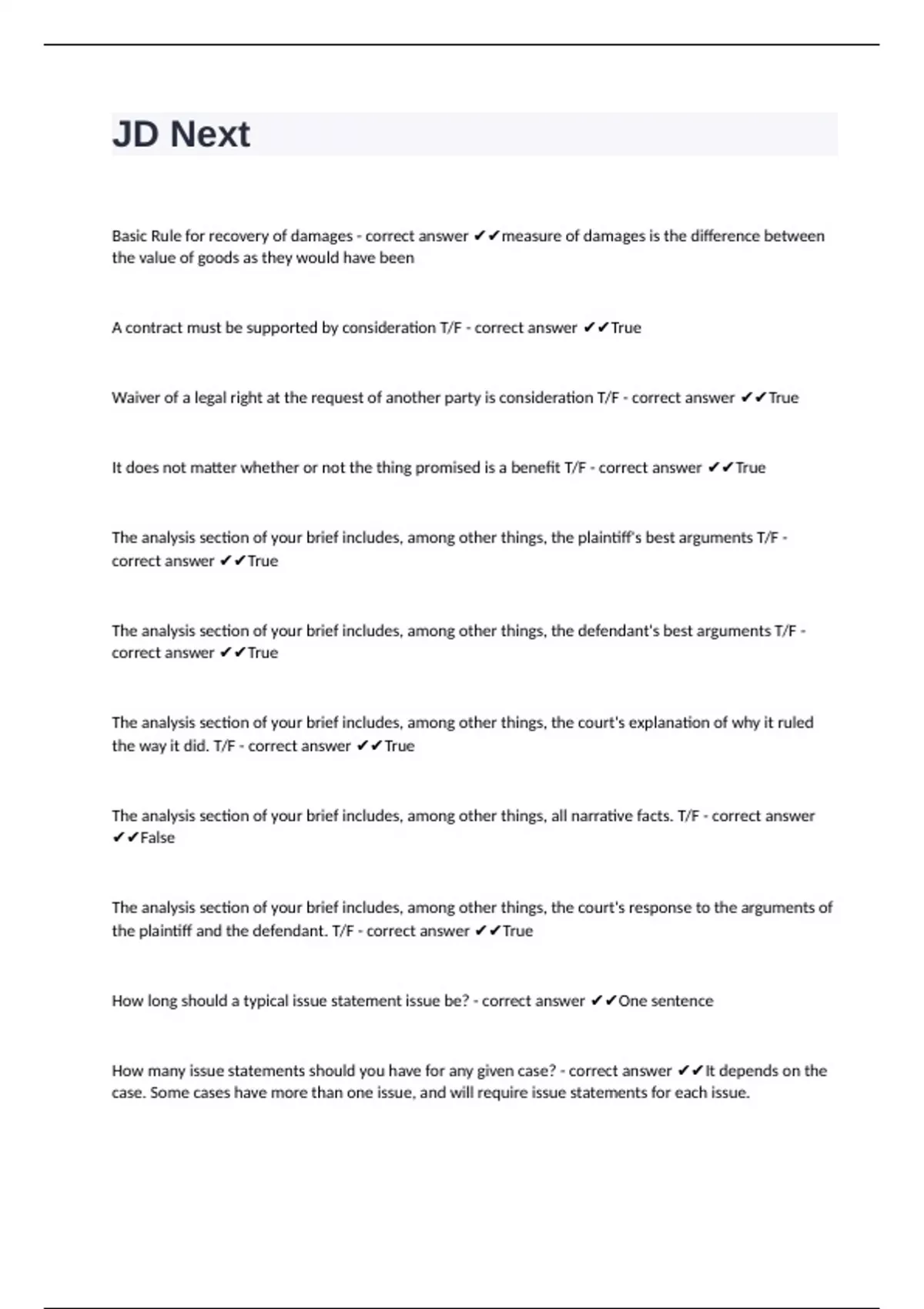 JD Next

Basic Rule for recovery of damages - correct answer ✔✔measure of damages is the difference between the value of goods as they would have been

A contract must be supported by consideration T/F - correct answer ✔✔True

Waiver of a legal right at the request of another party is consideration T/F - correct answer ✔✔True

It does not matter whether or not the thing promised is a benefit T/F - correct answer ✔✔True

The analysis section of your brief includes, among other things, the plaintiff's best arguments T/F - correct answer ✔✔True

The analysis section of your brief includes, among other things, the defendant's best arguments T/F - correct answer ✔✔True

The analysis section of your brief includes, among other things, the court's explanation of why it ruled the way it did. T/F - correct answer ✔✔True

The analysis section of your brief includes, among other things, all narrative facts. T/F - correct answer ✔✔False

The analysis section of your brief includes, among other things, the court's response to the arguments of the plaintiff and the defendant. T/F - correct answer ✔✔True

How long should a typical issue statement issue be? - correct answer ✔✔One sentence

How many issue statements should you have for any given case? - correct answer ✔✔It depends on the case. Some cases have more than one issue, and will require issue statements for each issue.